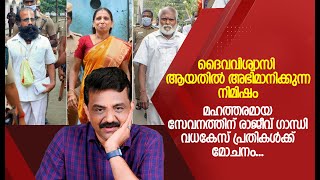 ദൈവവിശ്വാസി ആയതിൽ അഭിമാനിക്കുന്ന നിമിഷം

മഹത്തരമായ സേവനത്തിന് രാജീവ് ഗാന്ധി വധകേസ് പ്രതികൾക്ക് മോചനം...